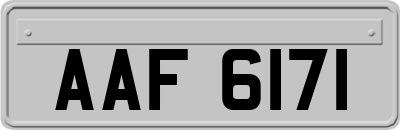 AAF 6171